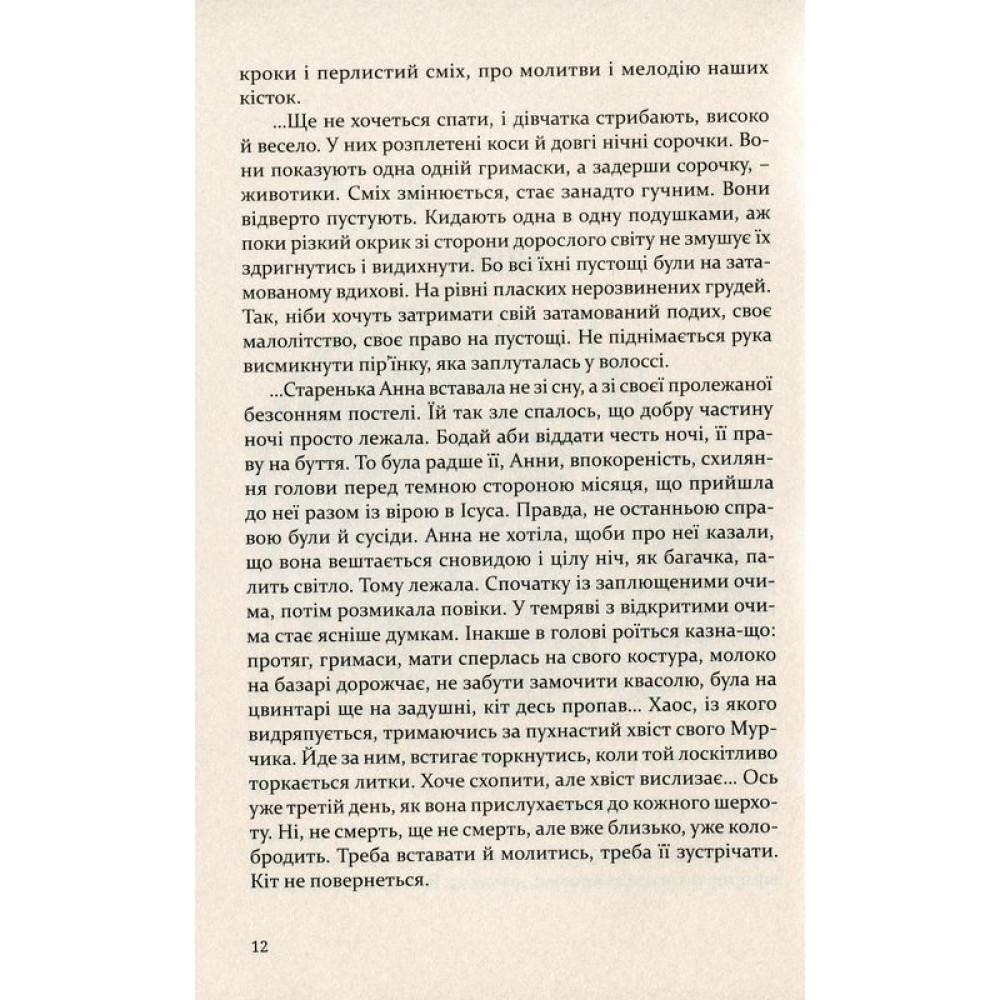 кроки і перлистий сміх, про молитви і мелодію наших кісток.

...Ще не хочеться спати, і дівчатка стрибають, високо й весело. У них розплетені коси й довгі нічні сорочки. Вони показують одна одній гримаски, а задерши сорочку, – животики. Сміх змінюється, стає занадто гучним. Вони відверто пустують. Кидають одна в одну подушками, аж поки різкий окрик зі сторони дорослого світу не змушує їх здригнутись і видихнути. Бо всі їхні пустощі були на затамованому вдихові. На рівні пласких нерозвинених грудей. Так, ніби хочуть затримати свій затамований подих, своє малолітство, своє право на пустощі. Не піднімається рука висмикнути пір'їнку, яка заплуталась у волоссі.

...Старенька Анна вставала не зі сну, а зі своєї пролежаної безсонням постелі. Їй так зле спалось, що добру частину ночі просто лежала. Бодай аби віддати честь ночі, її праву на буття. То була радше її, Анни, впокореність, схиляння голови перед темною стороною місяця, що прийшла до неї разом із вірою в Ісуса. Правда, не останньою справою були й сусіди. Анна не хотіла, щоби про неї казали, що вона вештається сновидою і цілу ніч, як багачка, палить світло. Тому лежала. Спочатку із заплющеними очима, потім розмикала повіки. У темряві з відкритими очима стає ясніше думкам. Інакше в голові роїться казна-що: протяг, гримаси, мати сперлась на свого костура, молоко на базарі дорожчає, не забути замочити квасолю, була на цвинтарі ще на задушні, кіт десь пропав... Хаос, із якого видряпується, тримаючись за пухнастий хвіст свого Мурчика. Йде за ним, встигає торкнутись, коли той лоскітливо торкається литки. Хоче схопити, але хвіст вислизає... Ось уже третій день, як вона прислухається до кожного шерхоту. Ні, не смерть, ще не смерть, але вже близько, уже колобродить. Треба вставати й молитись, треба її зустрічати. Кіт не повернеться.

12